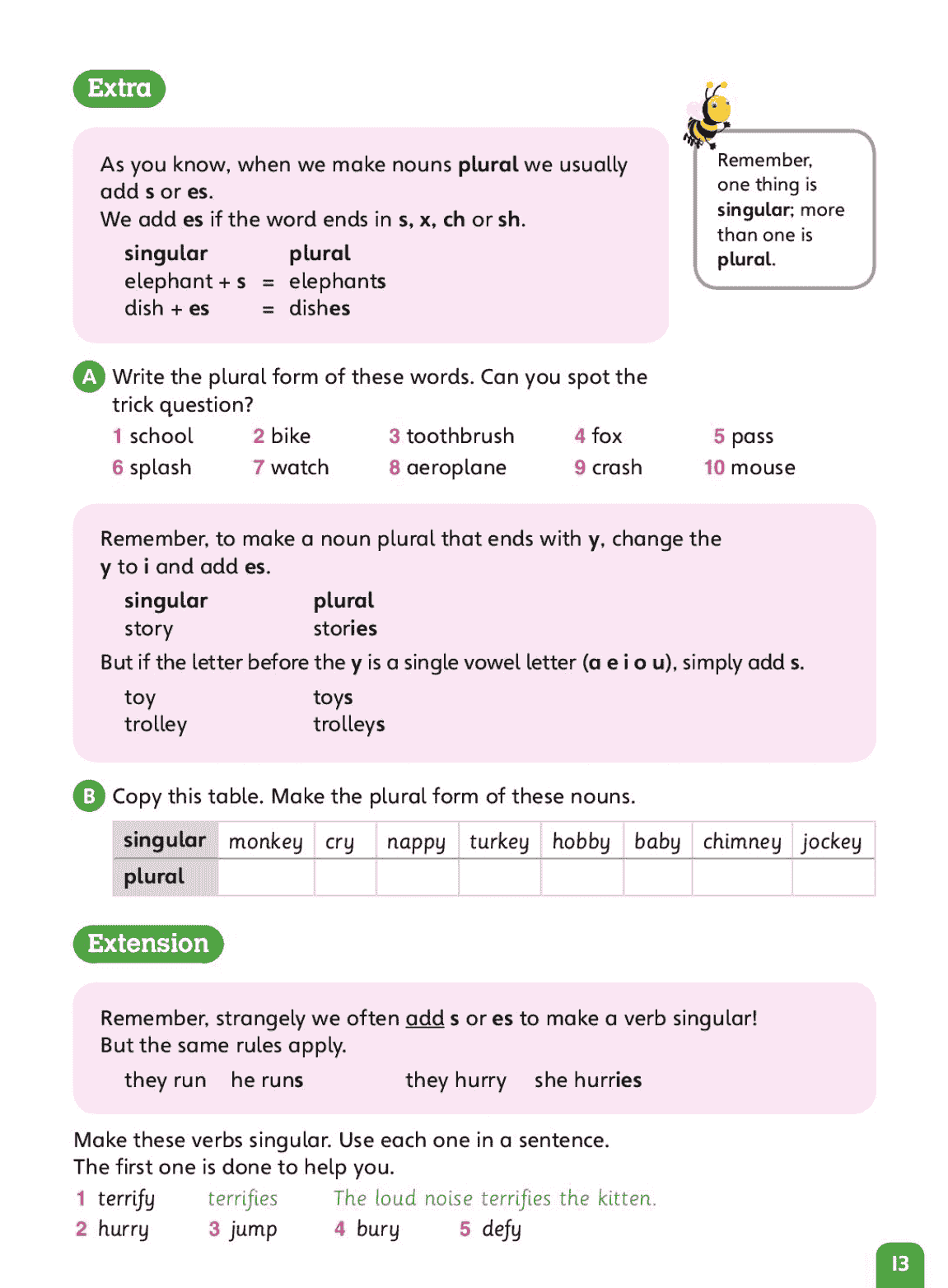 Extra

As you know, when we make nouns plural we usually add s or es.
We add es if the word ends in s, x, ch or sh.

singular plural
elephant + s = elephants
dish + es = dishes

Remember, one thing is singular; more than one is plural.

A Write the plural form of these words. Can you spot the trick question?

1 school 2 bike 3 toothbrush 4 fox 5 pass
6 splash 7 watch 8 aeroplane 9 crash 10 mouse

Remember, to make a noun plural that ends with y, change the y to i and add es.

singular plural
story stories

But if the letter before the y is a single vowel letter (a e i o u), simply add s.

toy toys
trolley trolleys

B Copy this table. Make the plural form of these nouns.

| singular | monkey | cry | nappy | turkey | hobby | baby | chimney | jockey |
|---|---|---|---|---|---|---|---|---|
| plural | | | | | | | | |

Extension

Remember, strangely we often add s or es to make a verb singular! But the same rules apply.

they run he runs they hurry she hurries

Make these verbs singular. Use each one in a sentence.
The first one is done to help you.

1 terrify terrifies The loud noise terrifies the kitten.
2 hurry 3 jump 4 bury 5 defy

13